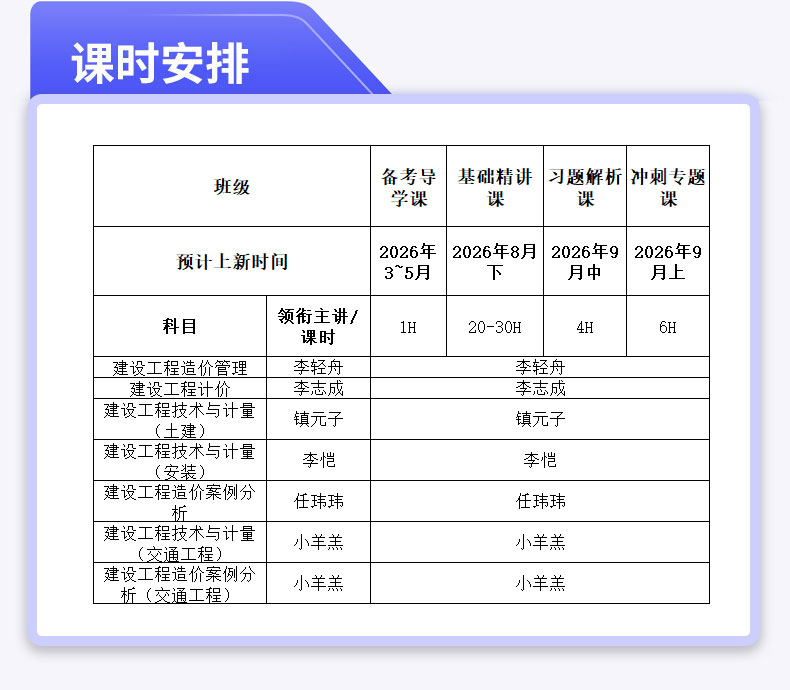 课时安排

| 班级 | | 备考导学课 | 基础精讲课 | 习题解析课 | 冲刺专题课 |
|---|---|---|---|---|---|
| 预计上新时间 | | 2026年3~5月 | 2026年8月下 | 2026年9月中 | 2026年9月上 |
| 科目 | 领衔主讲/课时 | 1H | 20-30H | 4H | 6H |
| 建设工程造价管理 | 李轻舟 | 李轻舟 | | | |
| 建设工程计价 | 李志成 | 李志成 | | | |
| 建设工程技术与计量（土建） | 镇元子 | 镇元子 | | | |
| 建设工程技术与计量（安装） | 李恺 | 李恺 | | | |
| 建设工程造价案例分析 | 任玮玮 | 任玮玮 | | | |
| 建设工程技术与计量（交通工程） | 小羊羔 | 小羊羔 | | | |
| 建设工程造价案例分析（交通工程） | 小羊羔 | 小羊羔 | | | |